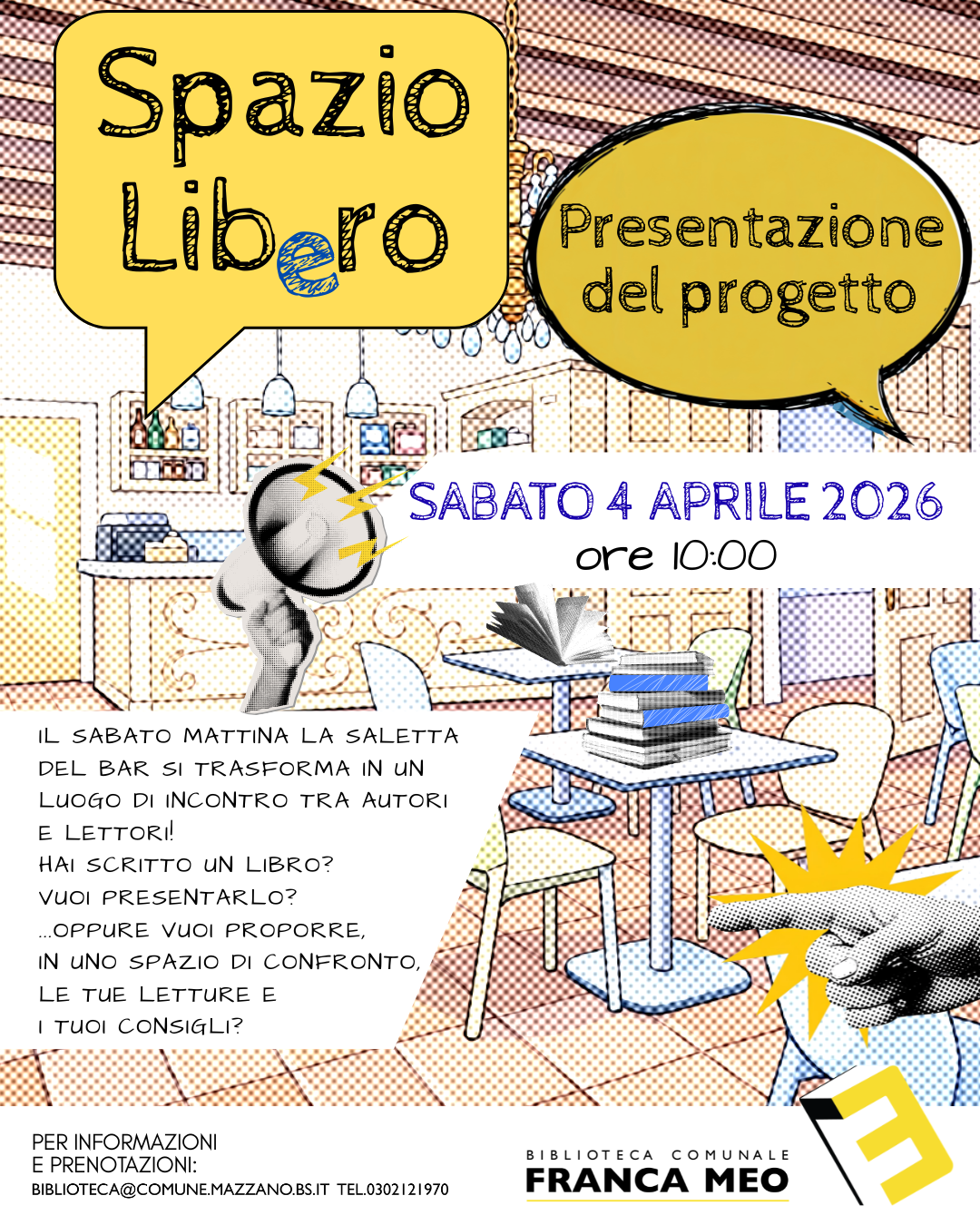 Spazio Libero

Presentazione del progetto

SABATO 4 APRILE 2026
ore 10:00

IL SABATO MATTINA LA SALETTA DEL BAR SI TRASFORMA IN UN LUOGO DI INCONTRO TRA AUTORI E LETTORI!
HAI SCRITTO UN LIBRO?
VUOI PRESENTARLO?
...OPPURE VUOI PROPORRE, IN UNO SPAZIO DI CONFRONTO, LE TUE LETTURE E I TUOI CONSIGLI?

PER INFORMAZIONI
E PRENOTAZIONI:
BIBLIOTECA@COMUNE.MAZZANO.BS.IT TEL.0302121970

BIBLIOTECA COMUNALE
FRANCA MEO